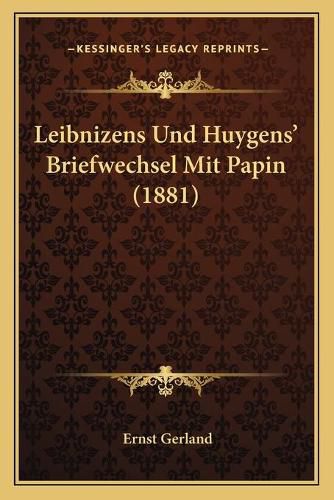 —KESSINGER'S LEGACY REPRINTS—

Leibnizens Und Huygens' Briefwechsel Mit Papin (1881)

Ernst Gerland